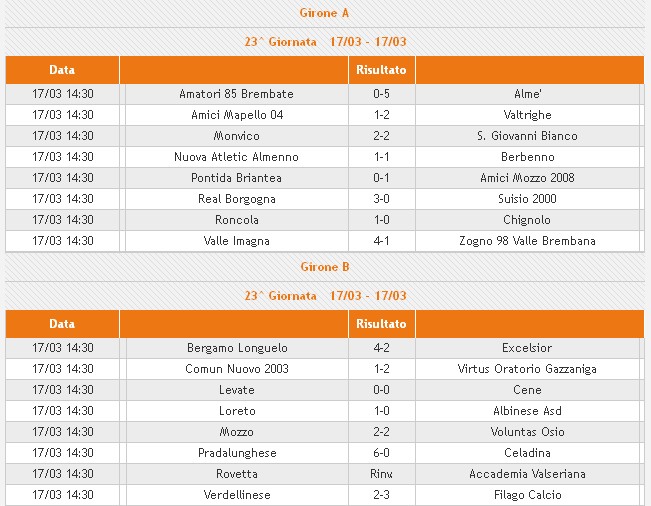 Girone A

23^ Giornata 17/03 - 17/03

| Data | | Risultato | |
|---|---|---|---|
| 17/03 14:30 | Amatori 85 Brembate | 0-5 | Alme' |
| 17/03 14:30 | Amici Mapello 04 | 1-2 | Valtrighe |
| 17/03 14:30 | Monvico | 2-2 | S. Giovanni Bianco |
| 17/03 14:30 | Nuova Atletic Almenno | 1-1 | Berbenno |
| 17/03 14:30 | Pontida Briantea | 0-1 | Amici Mozzo 2008 |
| 17/03 14:30 | Real Borgogna | 3-0 | Suisio 2000 |
| 17/03 14:30 | Roncola | 1-0 | Chignolo |
| 17/03 14:30 | Valle Imagna | 4-1 | Zogno 98 Valle Brembana |

Girone B

23^ Giornata 17/03 - 17/03

| Data | | Risultato | |
|---|---|---|---|
| 17/03 14:30 | Bergamo Longuelo | 4-2 | Excelsior |
| 17/03 14:30 | Comun Nuovo 2003 | 1-2 | Virtus Oratorio Gazzaniga |
| 17/03 14:30 | Levate | 0-0 | Cene |
| 17/03 14:30 | Loreto | 1-0 | Albinese Asd |
| 17/03 14:30 | Mozzo | 2-2 | Voluntas Osio |
| 17/03 14:30 | Pradalunghese | 6-0 | Celadina |
| 17/03 14:30 | Rovetta | Rinv | Accademia Valseriana |
| 17/03 14:30 | Verdellinese | 2-3 | Filago Calcio |